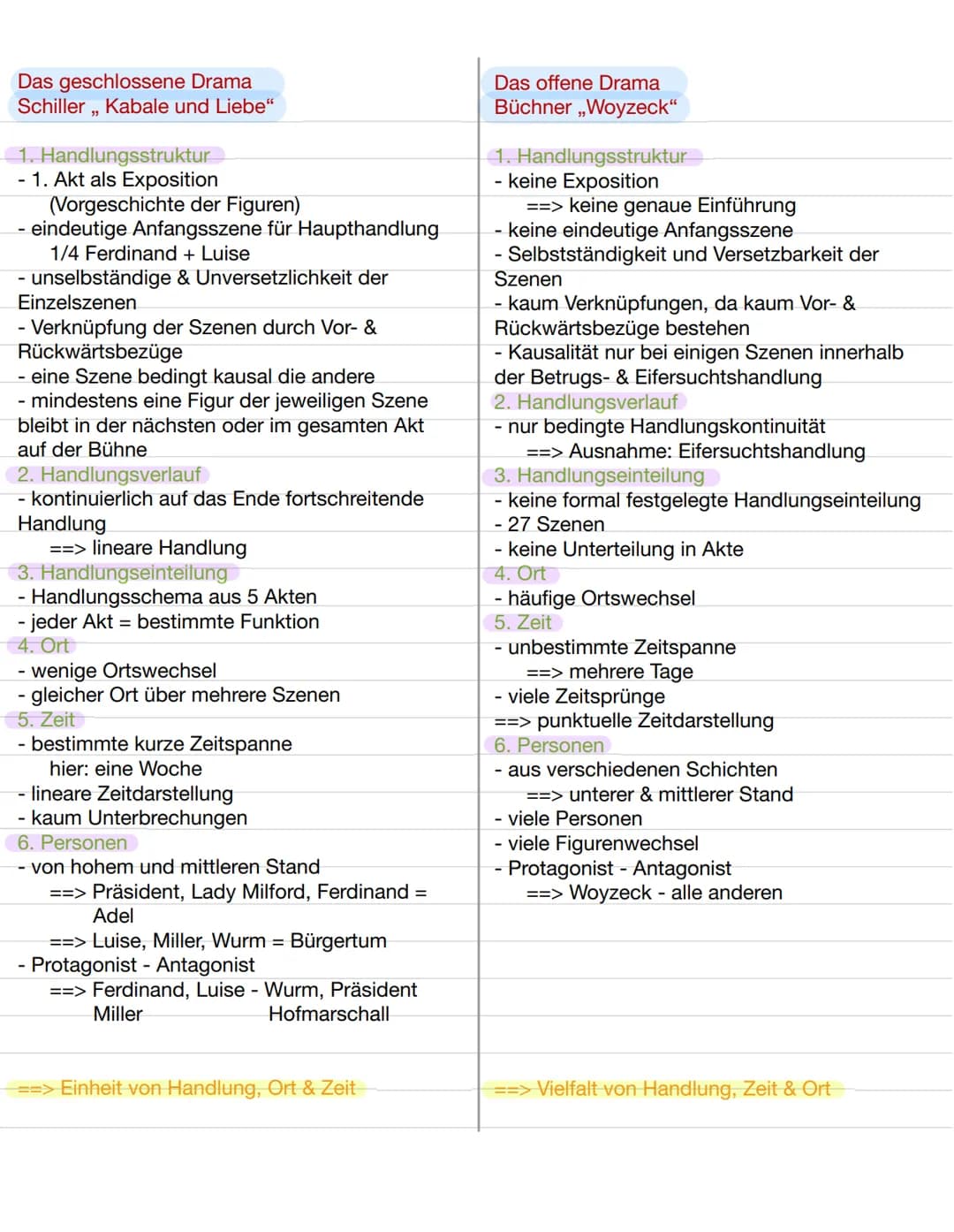 Das geschlossene Drama
Schiller „ Kabale und Liebe“

1. Handlungsstruktur
- 1. Akt als Exposition
(Vorgeschichte der Figuren)
- eindeutige Anfangsszene für Haupthandlung
1/4 Ferdinand + Luise
- unselbständige & Unversetzlichkeit der Einzelszenen
- Verknüpfung der Szenen durch Vor- & Rückwärtsbezüge
- eine Szene bedingt kausal die andere
- mindestens eine Figur der jeweiligen Szene bleibt in der nächsten oder im gesamten Akt auf der Bühne
2. Handlungsverlauf
- kontinuierlich auf das Ende fortschreitende Handlung
==> lineare Handlung
3. Handlungseinteilung
- Handlungsschema aus 5 Akten
- jeder Akt = bestimmte Funktion
4. Ort
- wenige Ortswechsel
- gleicher Ort über mehrere Szenen
5. Zeit
- bestimmte kurze Zeitspanne
hier: eine Woche
- lineare Zeitdarstellung
- kaum Unterbrechungen
6. Personen
- von hohem und mittleren Stand
==> Präsident, Lady Milford, Ferdinand = Adel
==> Luise, Miller, Wurm = Bürgertum
- Protagonist - Antagonist
==> Ferdinand, Luise - Wurm, Präsident
Miller Hofmarschall

==> Einheit von Handlung, Ort & Zeit

Das offene Drama
Büchner „Woyzeck“

1. Handlungsstruktur
- keine Exposition
==> keine genaue Einführung
- keine eindeutige Anfangsszene
- Selbstständigkeit und Versetzbarkeit der Szenen
- kaum Verknüpfungen, da kaum Vor- & Rückwärtsbezüge bestehen
- Kausalität nur bei einigen Szenen innerhalb der Betrugs- & Eifersuchtshandlung
2. Handlungsverlauf
- nur bedingte Handlungskontinuität
==> Ausnahme: Eifersuchtshandlung
3. Handlungseinteilung
- keine formal festgelegte Handlungseinteilung
- 27 Szenen
- keine Unterteilung in Akte
4. Ort
- häufige Ortswechsel
5. Zeit
- unbestimmte Zeitspanne
==> mehrere Tage
- viele Zeitsprünge
==> punktuelle Zeitdarstellung
6. Personen
- aus verschiedenen Schichten
==> unterer & mittlerer Stand
- viele Personen
- viele Figurenwechsel
- Protagonist - Antagonist
==> Woyzeck - alle anderen

==> Vielfalt von Handlung, Zeit & Ort